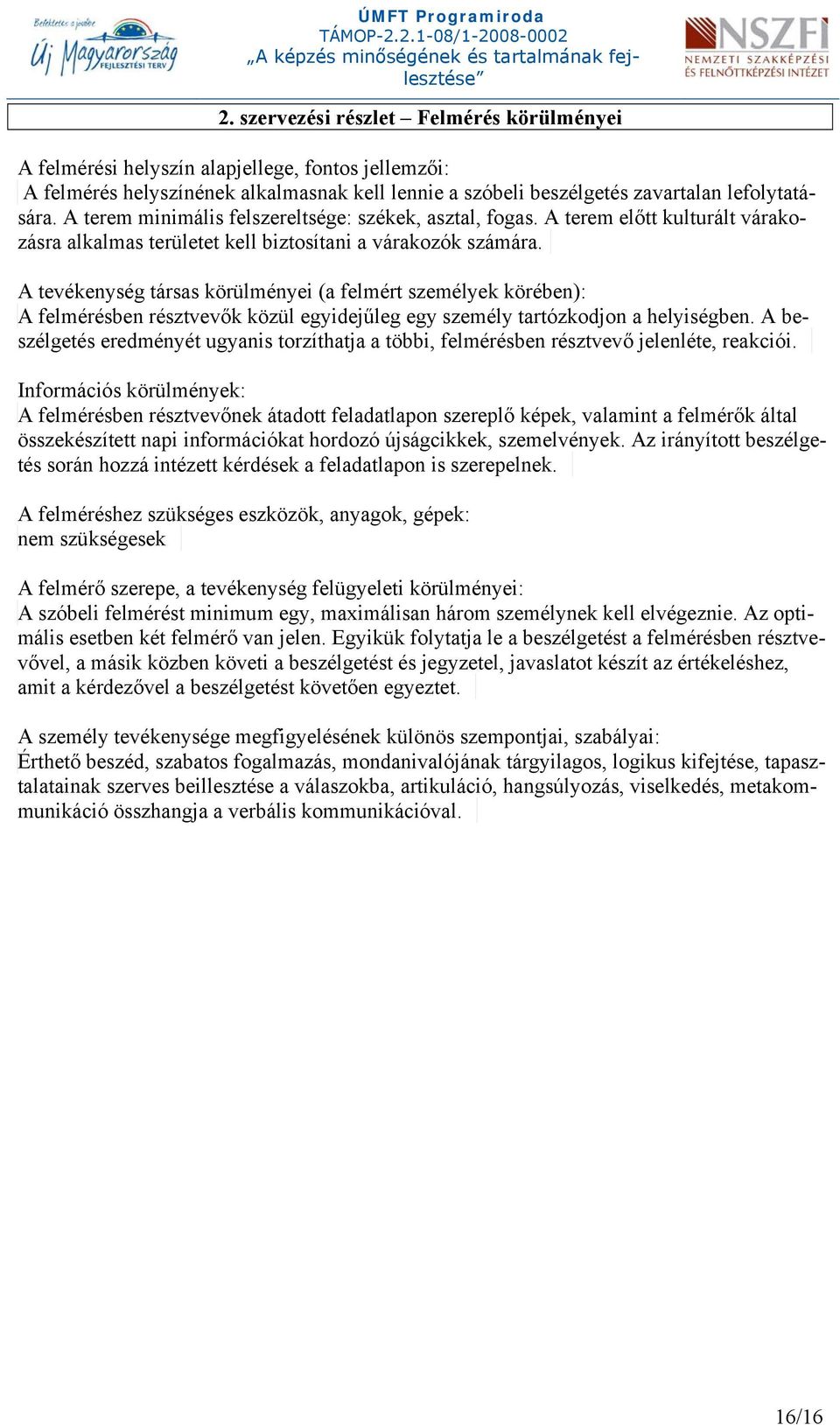 Befektetés a jövőbe
Új Magyarország FEJLESZTÉSI TERV

ÚMFT Programiroda
TÁMOP-2.2.1-08/1-2008-0002
„A képzés minőségének és tartalmának fejlesztése”

NSZFI
NEMZETI SZAKKÉPZÉSI ÉS FELNŐTTKÉPZÉSI INTÉZET

2. szervezési részlet – Felmérés körülményei

A felmérési helyszín alapjellege, fontos jellemzői:
A felmérés helyszínének alkalmasnak kell lennie a szóbeli beszélgetés zavartalan lefolytatására. A terem minimális felszereltsége: székek, asztal, fogas. A terem előtt kulturált várakozásra alkalmas területet kell biztosítani a várakozók számára.

A tevékenység társas körülményei (a felmért személyek körében):
A felmérésben résztvevők közül egyidejűleg egy személy tartózkodjon a helyiségben. A beszélgetés eredményét ugyanis torzíthatja a többi, felmérésben résztvevő jelenléte, reakciói.

Információs körülmények:
A felmérésben résztvevőnek átadott feladatlapon szereplő képek, valamint a felmérők által összekészített napi információkat hordozó újságcikkek, szemelvények. Az irányított beszélgetés során hozzá intézett kérdések a feladatlapon is szerepelnek.

A felméréshez szükséges eszközök, anyagok, gépek:
nem szükségesek

A felmérő szerepe, a tevékenység felügyeleti körülményei:
A szóbeli felmérést minimum egy, maximálisan három személynek kell elvégeznie. Az optimális esetben két felmérő van jelen. Egyikük folytatja le a beszélgetést a felmérésben résztvevővel, a másik közben követi a beszélgetést és jegyzetel, javaslatot készít az értékeléshez, amit a kérdezővel a beszélgetést követően egyeztet.

A személy tevékenysége megfigyelésének különös szempontjai, szabályai:
Érthető beszéd, szabatos fogalmazás, mondanivalójának tárgyilagos, logikus kifejtése, tapasztalatainak szerves beillesztése a válaszokba, artikuláció, hangsúlyozás, viselkedés, metakommunikáció összhangja a verbális kommunikációval.

16/16